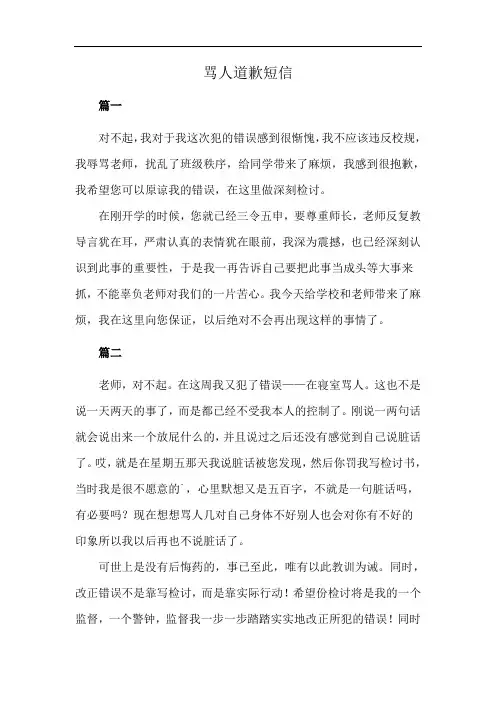 骂人道歉短信

篇一

对不起，我对于我这次犯的错误感到很惭愧，我不应该违反校规，我辱骂老师，扰乱了班级秩序，给同学带来了麻烦，我感到很抱歉，我希望您可以原谅我的错误，在这里做深刻检讨。

在刚开学的时候，您就已经三令五申，要尊重师长，老师反复教导言犹在耳，严肃认真的表情犹在眼前，我深为震撼，也已经深刻认识到此事的重要性，于是我一再告诉自己要把此事当成头等大事来抓，不能辜负老师对我们的一片苦心。我今天给学校和老师带来了麻烦，我在这里向您保证，以后绝对不会再出现这样的事情了。

篇二

老师，对不起。在这周我又犯了错误——在寝室骂人。这也不是说一天两天的事了，而是都已经不受我本人的控制了。刚说一两句话就会说出来一个放屁什么的，并且说过之后还没有感觉到自己说脏话了。哎，就是在星期五那天我说脏话被您发现，然后你罚我写检讨书，当时我是很不愿意的`，心里默想又是五百字，不就是一句脏话吗，有必要吗？现在想想骂人几对自己身体不好别人也会对你有不好的印象所以我以后再也不说脏话了。

可世上是没有后悔药的，事已至此，唯有以此教训为诫。同时，改正错误不是靠写检讨，而是靠实际行动！希望份检讨将是我的一个监督，一个警钟，监督我一步一步踏踏实实地改正所犯的错误！同时